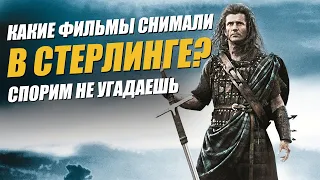 КАКИЕ ФИЛЬМЫ СНИМАЛИ
В СТЕРЛИНГЕ?
СПОРИМ НЕ УГАДАЕШЬ